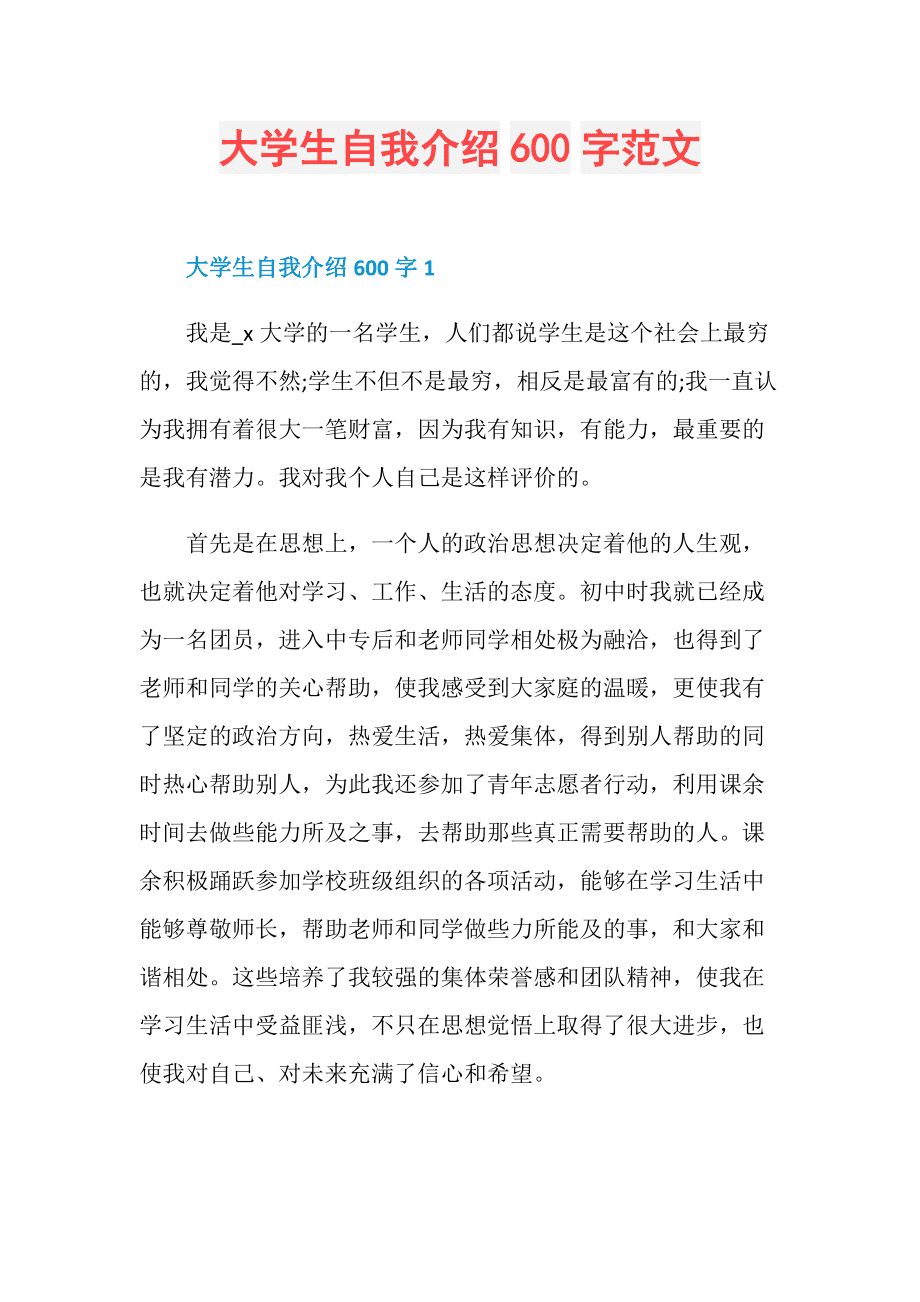 大学生自我介绍 600 字范文

大学生自我介绍 600 字 1

我是_x 大学的一名学生，人们都说学生是这个社会上最穷的，我觉得不然;学生不但不是最穷，相反是最富有的;我一直认为我拥有着很大一笔财富，因为我有知识，有能力，最重要的是我有潜力。我对我个人自己是这样评价的。

首先是在思想上，一个人的政治思想决定着他的人生观，也就决定着他对学习、工作、生活的态度。初中时我就已经成为一名团员，进入中专后和老师同学相处极为融洽，也得到了老师和同学的关心帮助，使我感受到大家庭的温暖，更使我有了坚定的政治方向，热爱生活，热爱集体，得到别人帮助的同时热心帮助别人，为此我还参加了青年志愿者行动，利用课余时间去做些能力所及之事，去帮助那些真正需要帮助的人。课余积极踊跃参加学校班级组织的各项活动，能够在学习生活中能够尊敬师长，帮助老师和同学做些力所能及的事，和大家和谐相处。这些培养了我较强的集体荣誉感和团队精神，使我在学习生活中受益匪浅，不只在思想觉悟上取得了很大进步，也使我对自己、对未来充满了信心和希望。